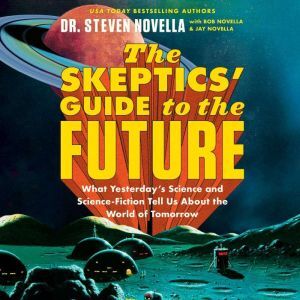 USA TODAY BESTSELLING AUTHORS

DR. STEVEN NOVELLA with BOB NOVELLA & JAY NOVELLA

The SKEPTICS' GUIDE to the FUTURE

What Yesterday's Science and Science-Fiction Tell Us About the World of Tomorrow